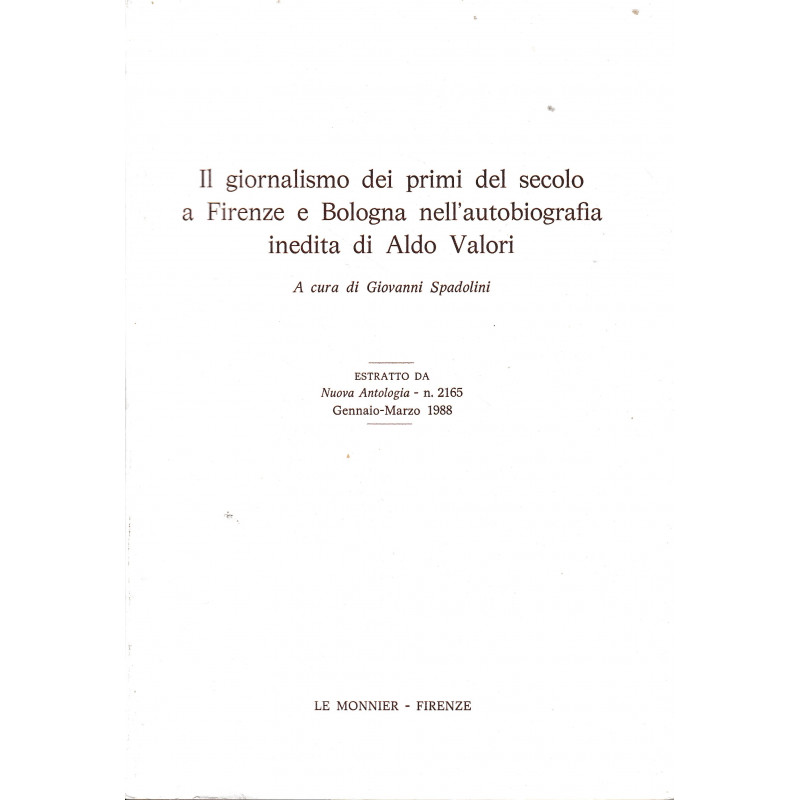 Il giornalismo dei primi del secolo a Firenze e Bologna nell'autobiografia inedita di Aldo Valori

A cura di Giovanni Spadolini

ESTRATTO DA
Nuova Antologia - n. 2165
Gennaio-Marzo 1988

LE MONNIER - FIRENZE